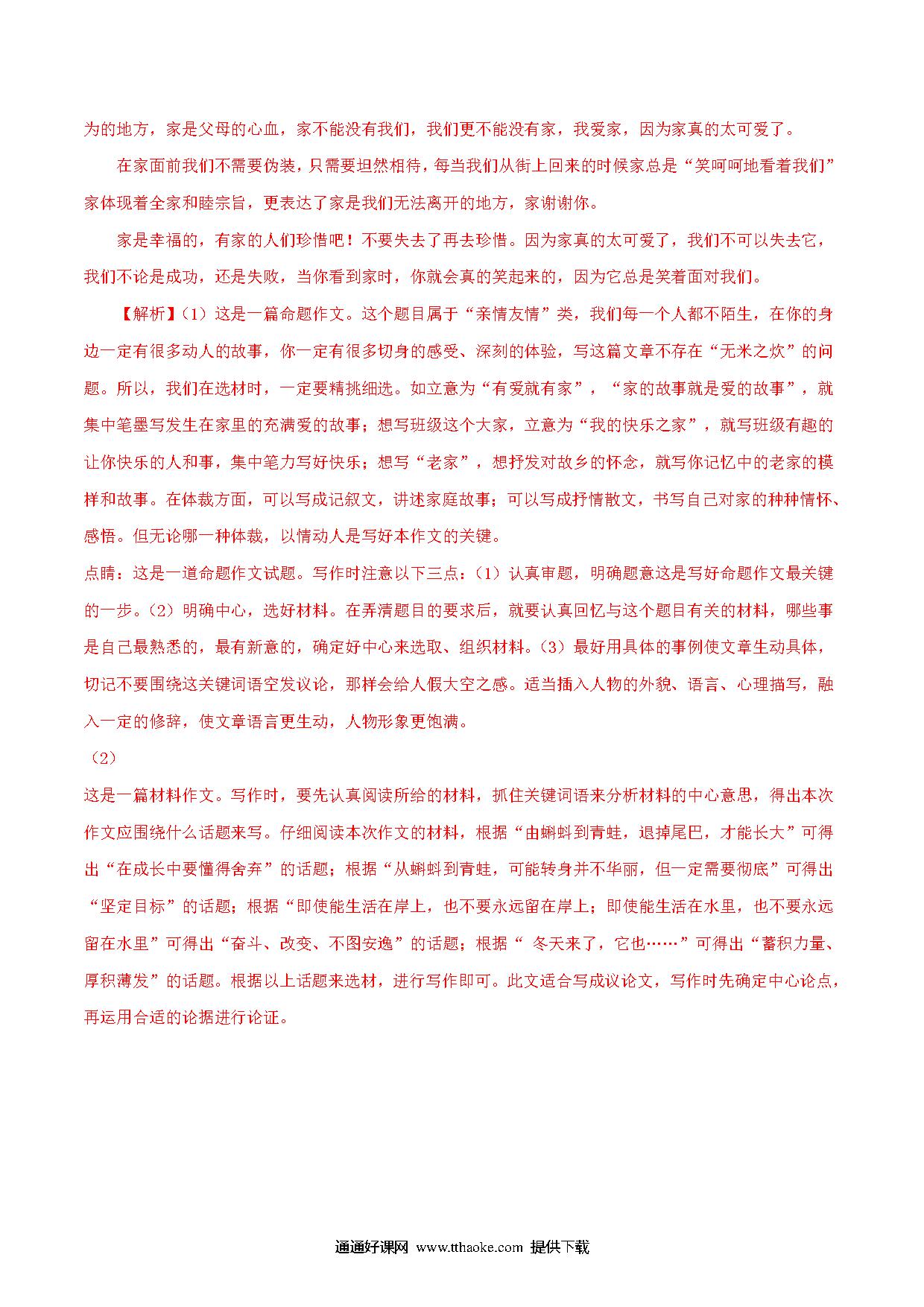 为的地方，家是父母的心血，家不能没有我们，我们更不能没有家，我爱家，因为家真的太可爱了。

在家面前我们不需要伪装，只需要坦然相待，每当我们从街上回来的时候家总是“笑呵呵地看着我们”家体现着全家和睦宗旨，更表达了家是我们无法离开的地方，家谢谢你。

家是幸福的，有家的人们珍惜吧！不要失去了再去珍惜。因为家真的太可爱了，我们不可以失去它，我们不论是成功，还是失败，当你看到家时，你就会真的笑起来的，因为它总是笑着面对我们。

【解析】(1）这是一篇命题作文。这个题目属于“亲情友情”类，我们每一个人都不陌生，在你的身边一定有很多动人的故事，你一定有很多切身的感受、深刻的体验，写这篇文章不存在“无米之炊”的问题。所以，我们在选材时，一定要精挑细选。如立意为“有爱就有家”，“家的故事就是爱的故事”，就集中笔墨写发生在家里的充满爱的故事；想写班级这个大家，立意为“我的快乐之家”，就写班级有趣的让你快乐的人和事，集中笔力写好快乐；想写“老家”，想抒发对故乡的怀念，就写你记忆中的老家的模样和故事。在体裁方面，可以写成记叙文，讲述家庭故事；可以写成抒情散文，书写自己对家的种种情怀、感悟。但无论哪一种体裁，以情动人是写好本作文的关键。
点睛：这是一道命题作文试题。写作时注意以下三点：(1）认真审题，明确题意这是写好命题作文最关键的一步。(2）明确中心，选好材料。在弄清题目的要求后，就要认真回忆与这个题目有关的材料，哪些事是自己最熟悉的，最有新意的，确定好中心来选取、组织材料。(3）最好用具体的事例使文章生动具体，切记不要围绕这关键词语空发议论，那样会给人假大空之感。适当插入人物的外貌、语言、心理描写，融入一定的修辞，使文章语言更生动，人物形象更饱满。
（2）
这是一篇材料作文。写作时，要先认真阅读所给的材料，抓住关键词语来分析材料的中心意思，得出本次作文应围绕什么话题来写。仔细阅读本次作文的材料，根据“由蝌蚪到青蛙，退掉尾巴，才能长大”可得出“在成长中要懂得舍弃”的话题；根据“从蝌蚪到青蛙，可能转身并不华丽，但一定需要彻底”可得出“坚定目标”的话题；根据“即使能生活在岸上，也不要永远留在岸上；即使能生活在水里，也不要永远留在水里”可得出“奋斗、改变、不图安逸”的话题；根据“ 冬天来了，它也……”可得出“蓄积力量、厚积薄发”的话题。根据以上话题来选材，进行写作即可。此文适合写成议论文，写作时先确定中心论点，再运用合适的论据进行论证。

通通好课网 www.tthaoke.com 提供下载